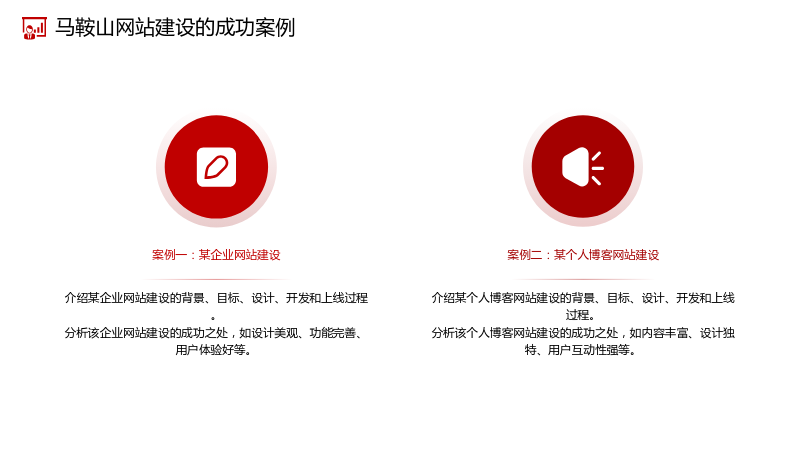 马鞍山网站建设的成功案例

案例一：某企业网站建设

介绍某企业网站建设的背景、目标、设计、开发和上线过程。

分析该企业网站建设的成功之处，如设计美观、功能完善、用户体验好等。

案例二：某个人博客网站建设

介绍某个人博客网站建设的背景、目标、设计、开发和上线过程。

分析该个人博客网站建设的成功之处，如内容丰富、设计独特、用户互动性强等。